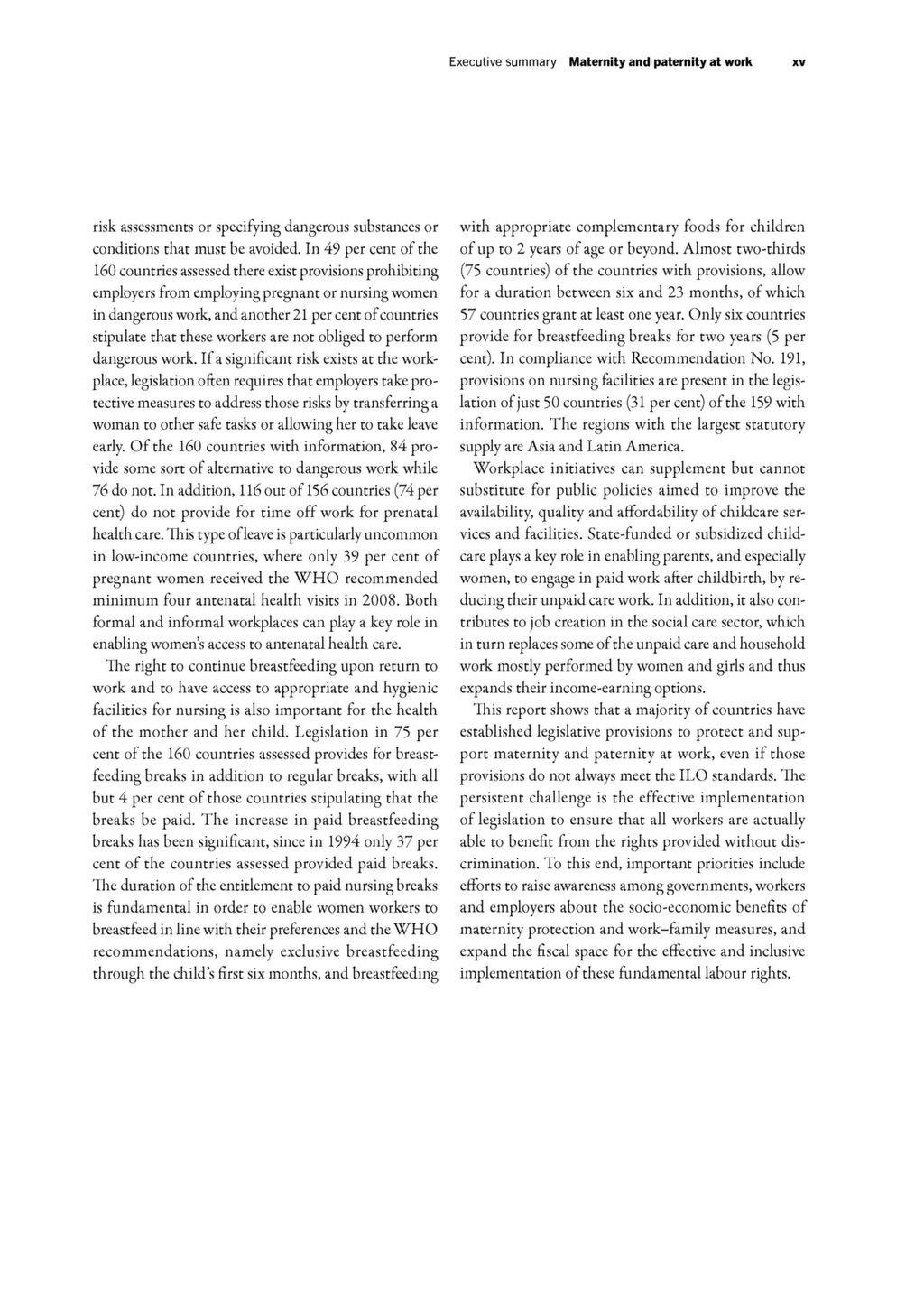 Executive summary Maternity and paternity at work xv

risk assessments or specifying dangerous substances or conditions that must be avoided. In 49 per cent of the 160 countries assessed there exist provisions prohibiting employers from employing pregnant or nursing women in dangerous work, and another 21 per cent of countries stipulate that these workers are not obliged to perform dangerous work. If a significant risk exists at the workplace, legislation often requires that employers take protective measures to address those risks by transferring a woman to other safe tasks or allowing her to take leave early. Of the 160 countries with information, 84 provide some sort of alternative to dangerous work while 76 do not. In addition, 116 out of 156 countries (74 per cent) do not provide for time off work for prenatal health care. This type of leave is particularly uncommon in low-income countries, where only 39 per cent of pregnant women received the WHO recommended minimum four antenatal health visits in 2008. Both formal and informal workplaces can play a key role in enabling women's access to antenatal health care.

The right to continue breastfeeding upon return to work and to have access to appropriate and hygienic facilities for nursing is also important for the health of the mother and her child. Legislation in 75 per cent of the 160 countries assessed provides for breastfeeding breaks in addition to regular breaks, with all but 4 per cent of those countries stipulating that the breaks be paid. The increase in paid breastfeeding breaks has been significant, since in 1994 only 37 per cent of the countries assessed provided paid breaks. The duration of the entitlement to paid nursing breaks is fundamental in order to enable women workers to breastfeed in line with their preferences and the WHO recommendations, namely exclusive breastfeeding through the child's first six months, and breastfeeding with appropriate complementary foods for children of up to 2 years of age or beyond. Almost two-thirds (75 countries) of the countries with provisions, allow for a duration between six and 23 months, of which 57 countries grant at least one year. Only six countries provide for breastfeeding breaks for two years (5 per cent). In compliance with Recommendation No. 191, provisions on nursing facilities are present in the legislation of just 50 countries (31 per cent) of the 159 with information. The regions with the largest statutory supply are Asia and Latin America.

Workplace initiatives can supplement but cannot substitute for public policies aimed to improve the availability, quality and affordability of childcare services and facilities. State-funded or subsidized childcare plays a key role in enabling parents, and especially women, to engage in paid work after childbirth, by reducing their unpaid care work. In addition, it also contributes to job creation in the social care sector, which in turn replaces some of the unpaid care and household work mostly performed by women and girls and thus expands their income-earning options.

This report shows that a majority of countries have established legislative provisions to protect and support maternity and paternity at work, even if those provisions do not always meet the ILO standards. The persistent challenge is the effective implementation of legislation to ensure that all workers are actually able to benefit from the rights provided without discrimination. To this end, important priorities include efforts to raise awareness among governments, workers and employers about the socio-economic benefits of maternity protection and work–family measures, and expand the fiscal space for the effective and inclusive implementation of these fundamental labour rights.